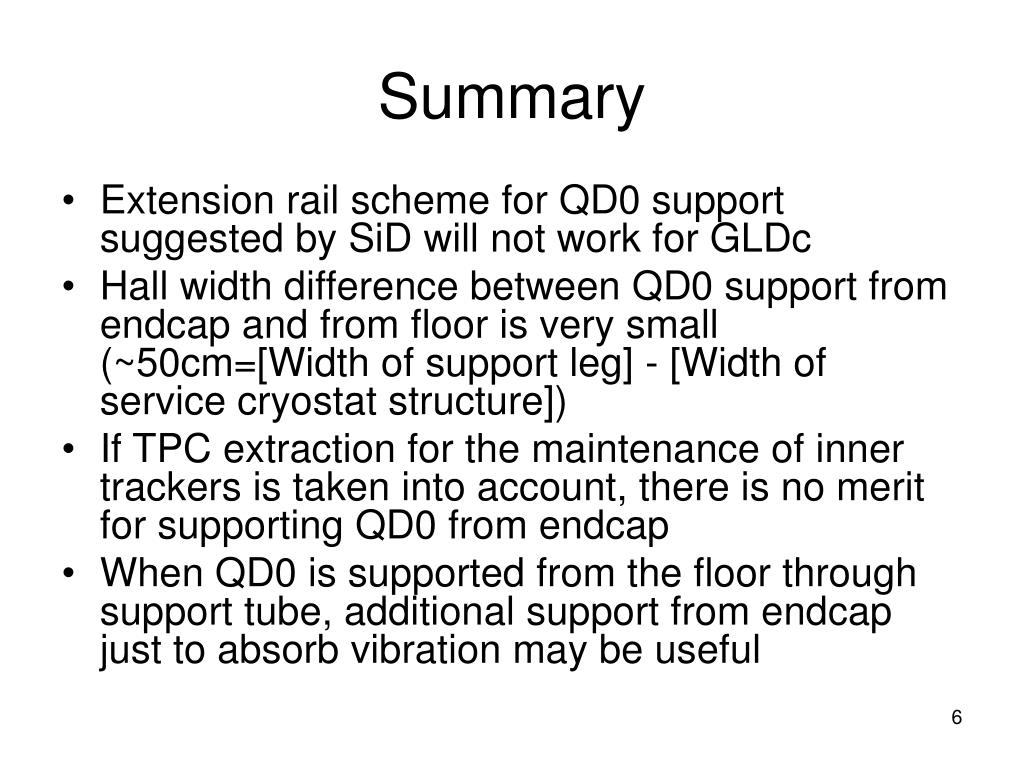 Summary

• Extension rail scheme for QD0 support suggested by SiD will not work for GLDc
• Hall width difference between QD0 support from endcap and from floor is very small (~50cm=[Width of support leg] - [Width of service cryostat structure])
• If TPC extraction for the maintenance of inner trackers is taken into account, there is no merit for supporting QD0 from endcap
• When QD0 is supported from the floor through support tube, additional support from endcap just to absorb vibration may be useful

6